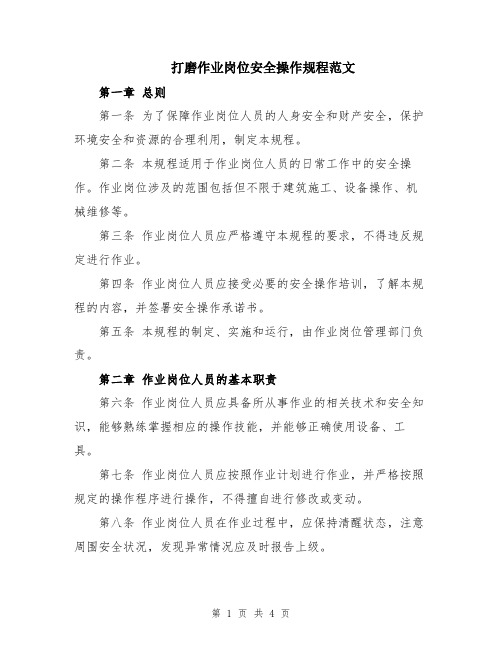 打磨作业岗位安全操作规程范文

第一章 总则

第一条 为了保障作业岗位人员的人身安全和财产安全，保护环境安全和资源的合理利用，制定本规程。

第二条 本规程适用于作业岗位人员的日常工作中的安全操作。作业岗位涉及的范围包括但不限于建筑施工、设备操作、机械维修等。

第三条 作业岗位人员应严格遵守本规程的要求，不得违反规定进行作业。

第四条 作业岗位人员应接受必要的安全操作培训，了解本规程的内容，并签署安全操作承诺书。

第五条 本规程的制定、实施和运行，由作业岗位管理部门负责。

第二章 作业岗位人员的基本职责

第六条 作业岗位人员应具备所从事作业的相关技术和安全知识，能够熟练掌握相应的操作技能，并能够正确使用设备、工具。

第七条 作业岗位人员应按照作业计划进行作业，并严格按照规定的操作程序进行操作，不得擅自进行修改或变动。

第八条 作业岗位人员在作业过程中，应保持清醒状态，注意周围安全状况，发现异常情况应及时报告上级。

第 1 页 共 4 页